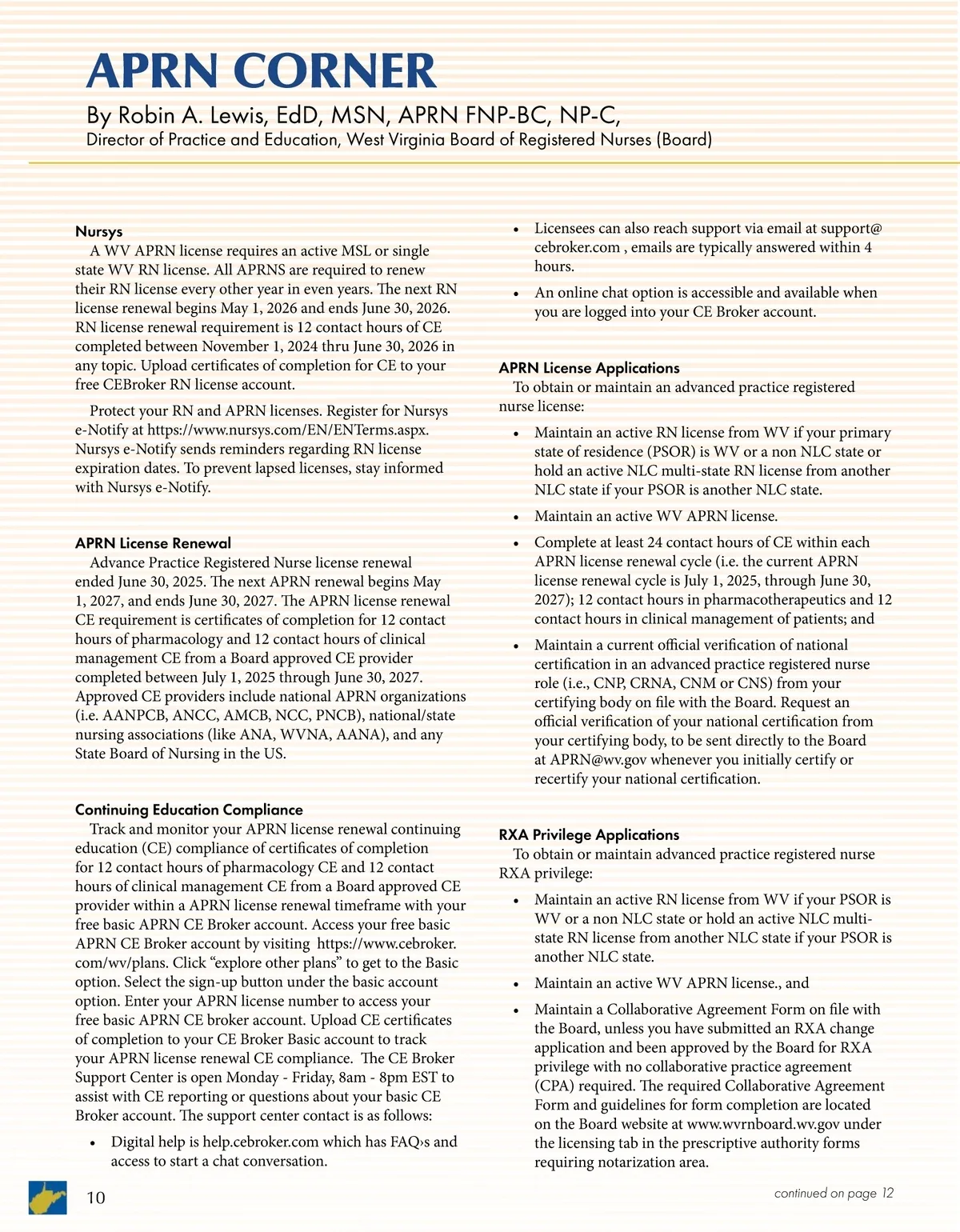 APRN CORNER

By Robin A. Lewis, EdD, MSN, APRN FNP-BC, NP-C,
Director of Practice and Education, West Virginia Board of Registered Nurses (Board)

Nursys

A WV APRN license requires an active MSL or single state WV RN license. All APRNS are required to renew their RN license every other year in even years. The next RN license renewal begins May 1, 2026 and ends June 30, 2026. RN license renewal requirement is 12 contact hours of CE completed between November 1, 2024 thru June 30, 2026 in any topic. Upload certificates of completion for CE to your free CEBroker RN license account.

Protect your RN and APRN licenses. Register for Nursys e-Notify at https://www.nursys.com/EN/ENTerms.aspx. Nursys e-Notify sends reminders regarding RN license expiration dates. To prevent lapsed licenses, stay informed with Nursys e-Notify.

APRN License Renewal

Advance Practice Registered Nurse license renewal ended June 30, 2025. The next APRN renewal begins May 1, 2027, and ends June 30, 2027. The APRN license renewal CE requirement is certificates of completion for 12 contact hours of pharmacology and 12 contact hours of clinical management CE from a Board approved CE provider completed between July 1, 2025 through June 30, 2027. Approved CE providers include national APRN organizations (i.e. AANPCB, ANCC, AMCB, NCC, PNCB), national/state nursing associations (like ANA, WVNA, AANA), and any State Board of Nursing in the US.

Continuing Education Compliance

Track and monitor your APRN license renewal continuing education (CE) compliance of certificates of completion for 12 contact hours of pharmacology CE and 12 contact hours of clinical management CE from a Board approved CE provider within a APRN license renewal timeframe with your free basic APRN CE Broker account. Access your free basic APRN CE Broker account by visiting https://www.cebroker.com/wv/plans. Click “explore other plans” to get to the Basic option. Select the sign-up button under the basic account option. Enter your APRN license number to access your free basic APRN CE broker account. Upload CE certificates of completion to your CE Broker Basic account to track your APRN license renewal CE compliance. The CE Broker Support Center is open Monday - Friday, 8am - 8pm EST to assist with CE reporting or questions about your basic CE Broker account. The support center contact is as follows:

• Digital help is help.cebroker.com which has FAQ›s and access to start a chat conversation.

• Licensees can also reach support via email at support@cebroker.com , emails are typically answered within 4 hours.

• An online chat option is accessible and available when you are logged into your CE Broker account.

APRN License Applications

To obtain or maintain an advanced practice registered nurse license:

• Maintain an active RN license from WV if your primary state of residence (PSOR) is WV or a non NLC state or hold an active NLC multi-state RN license from another NLC state if your PSOR is another NLC state.

• Maintain an active WV APRN license.

• Complete at least 24 contact hours of CE within each APRN license renewal cycle (i.e. the current APRN license renewal cycle is July 1, 2025, through June 30, 2027); 12 contact hours in pharmacotherapeutics and 12 contact hours in clinical management of patients; and

• Maintain a current official verification of national certification in an advanced practice registered nurse role (i.e., CNP, CRNA, CNM or CNS) from your certifying body on file with the Board. Request an official verification of your national certification from your certifying body, to be sent directly to the Board at APRN@wv.gov whenever you initially certify or recertify your national certification.

RXA Privilege Applications

To obtain or maintain advanced practice registered nurse RXA privilege:

• Maintain an active RN license from WV if your PSOR is WV or a non NLC state or hold an active NLC multi-state RN license from another NLC state if your PSOR is another NLC state.

• Maintain an active WV APRN license., and

• Maintain a Collaborative Agreement Form on file with the Board, unless you have submitted an RXA change application and been approved by the Board for RXA privilege with no collaborative practice agreement (CPA) required. The required Collaborative Agreement Form and guidelines for form completion are located on the Board website at www.wvrnboard.wv.gov under the licensing tab in the prescriptive authority forms requiring notarization area.

10

continued on page 12